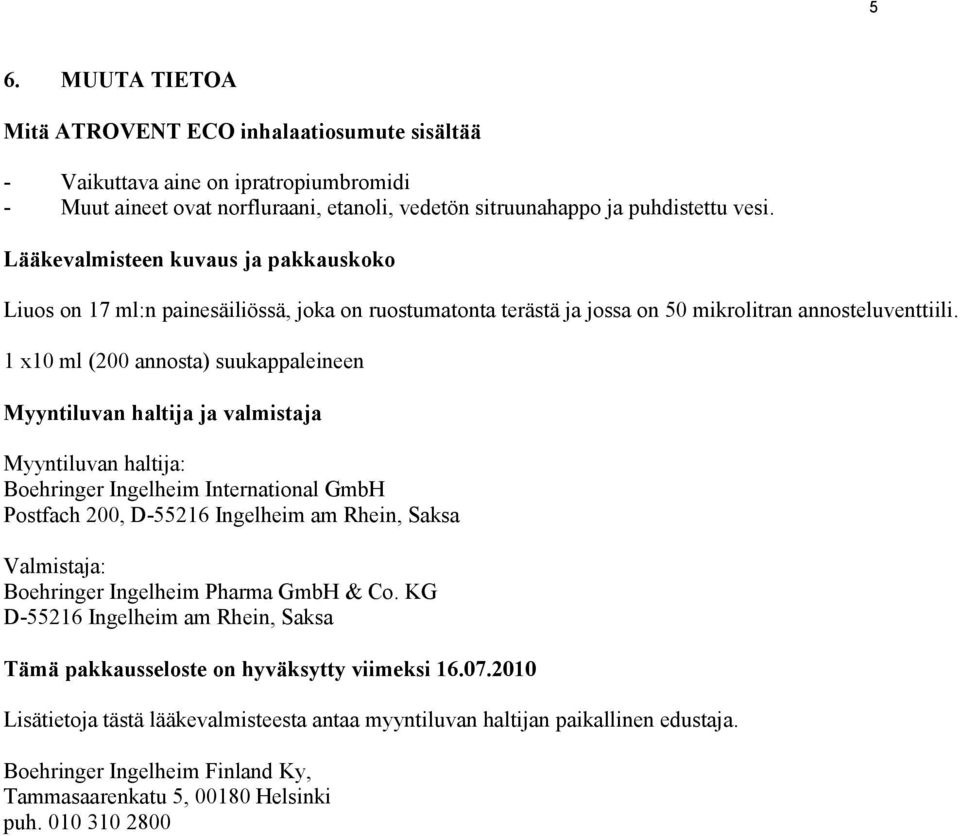 5

6. MUUTA TIETOA

Mitä ATROVENT ECO inhalaatiosumute sisältää

- Vaikuttava aine on ipratropiumbromidi
- Muut aineet ovat norfluraani, etanoli, vedetön sitruunahappo ja puhdistettu vesi.

Lääkevalmisteen kuvaus ja pakkauskoko

Liuos on 17 ml:n painesäiliössä, joka on ruostumatonta terästä ja jossa on 50 mikrolitran annosteluventtiili.

1 x10 ml (200 annosta) suukappaleineen

Myyntiluvan haltija ja valmistaja

Myyntiluvan haltija:
Boehringer Ingelheim International GmbH
Postfach 200, D-55216 Ingelheim am Rhein, Saksa

Valmistaja:
Boehringer Ingelheim Pharma GmbH & Co. KG
D-55216 Ingelheim am Rhein, Saksa

Tämä pakkausseloste on hyväksytty viimeksi 16.07.2010

Lisätietoja tästä lääkevalmisteesta antaa myyntiluvan haltijan paikallinen edustaja.

Boehringer Ingelheim Finland Ky,
Tammasaarenkatu 5, 00180 Helsinki
puh. 010 310 2800